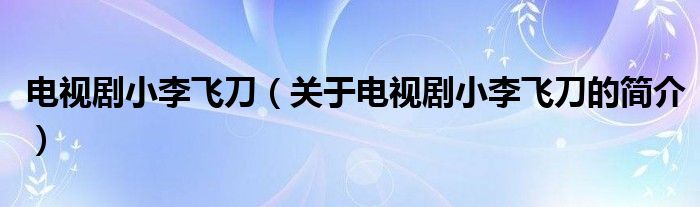 电视剧小李飞刀（关于电视剧小李飞刀的简介）